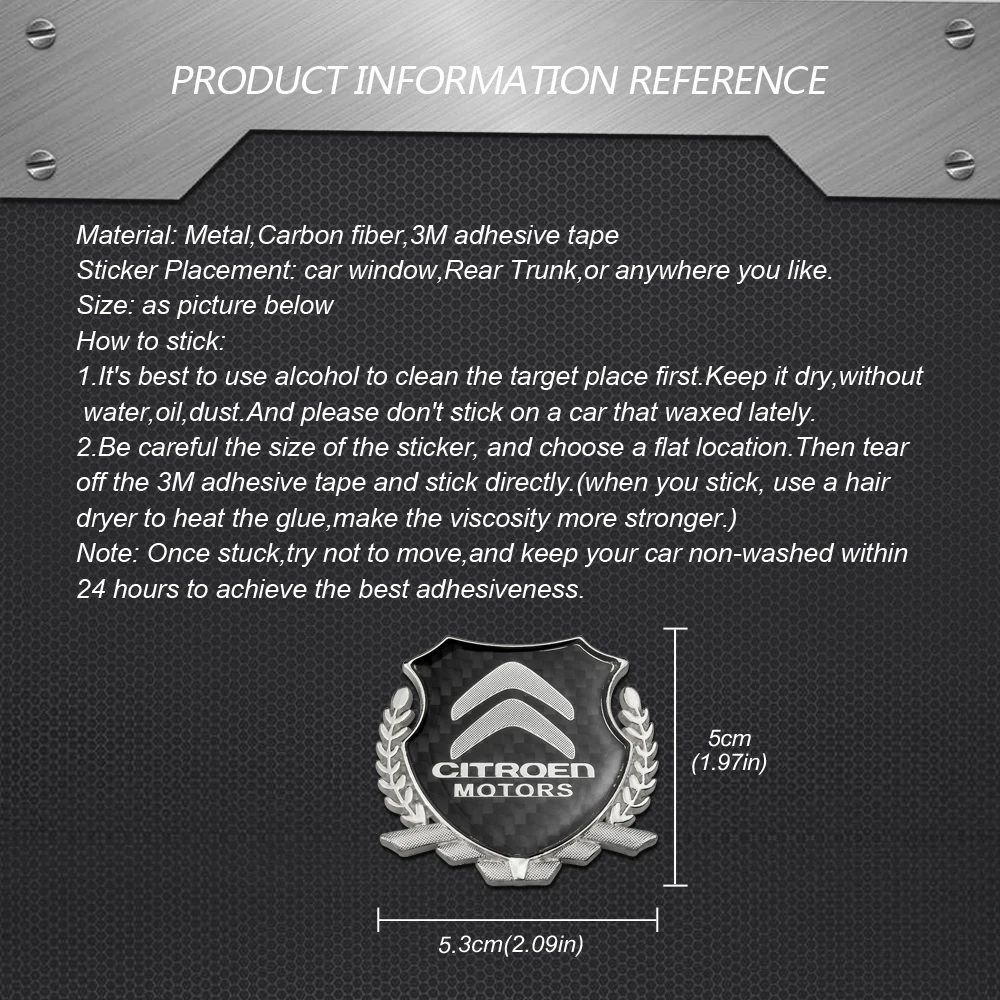 PRODUCT INFORMATION REFERENCE

Material: Metal,Carbon fiber,3M adhesive tape
Sticker Placement: car window,Rear Trunk,or anywhere you like.
Size: as picture below
How to stick:
1.It's best to use alcohol to clean the target place first.Keep it dry,without water,oil,dust.And please don't stick on a car that waxed lately.
2.Be careful the size of the sticker, and choose a flat location.Then tear off the 3M adhesive tape and stick directly.(when you stick, use a hair dryer to heat the glue,make the viscosity more stronger.)
Note: Once stuck,try not to move,and keep your car non-washed within 24 hours to achieve the best adhesiveness.

CITROEN
MOTORS

5cm
(1.97in)

5.3cm(2.09in)